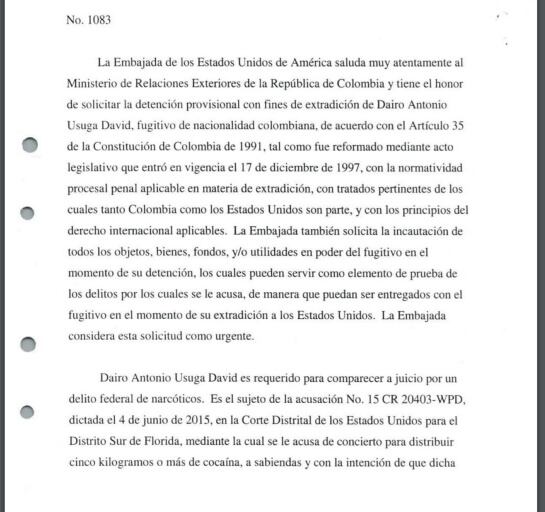 No. 1083

La Embajada de los Estados Unidos de América saluda muy atentamente al Ministerio de Relaciones Exteriores de la República de Colombia y tiene el honor de solicitar la detención provisional con fines de extradición de Dairo Antonio Usuga David, fugitivo de nacionalidad colombiana, de acuerdo con el Artículo 35 de la Constitución de Colombia de 1991, tal como fue reformado mediante acto legislativo que entró en vigencia el 17 de diciembre de 1997, con la normatividad procesal penal aplicable en materia de extradición, con tratados pertinentes de los cuales tanto Colombia como los Estados Unidos son parte, y con los principios del derecho internacional aplicables. La Embajada también solicita la incautación de todos los objetos, bienes, fondos, y/o utilidades en poder del fugitivo en el momento de su detención, los cuales pueden servir como elemento de prueba de los delitos por los cuales se le acusa, de manera que puedan ser entregados con el fugitivo en el momento de su extradición a los Estados Unidos. La Embajada considera esta solicitud como urgente.

Dairo Antonio Usuga David es requerido para comparecer a juicio por un delito federal de narcóticos. Es el sujeto de la acusación No. 15 CR 20403-WPD, dictada el 4 de junio de 2015, en la Corte Distrital de los Estados Unidos para el Distrito Sur de Florida, mediante la cual se le acusa de concierto para distribuir cinco kilogramos o más de cocaína, a sabiendas y con la intención de que dicha